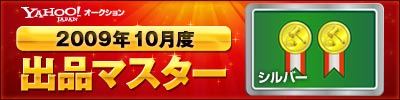 YAHOO! JAPAN オークション

2009年10月度

出品マスター

シルバー